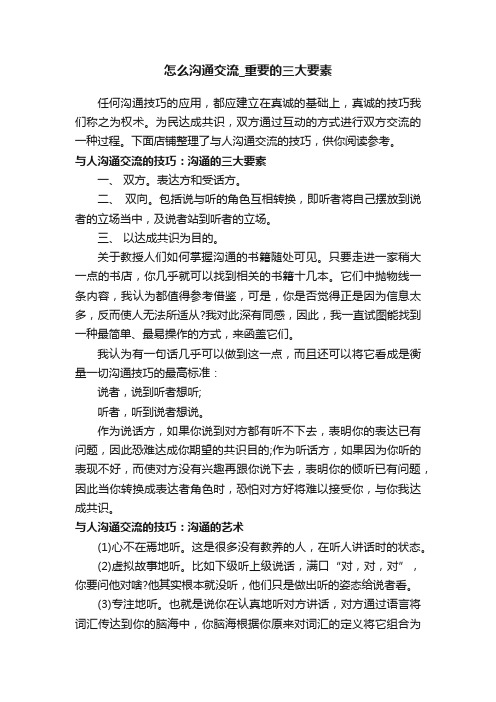 怎么沟通交流_重要的三大要素

任何沟通技巧的应用，都应建立在真诚的基础上，真诚的技巧我们称之为权术。为民达成共识，双方通过互动的方式进行双方交流的一种过程。下面店铺整理了与人沟通交流的技巧，供你阅读参考。

与人沟通交流的技巧：沟通的三大要素

一、 双方。表达方和受话方。

二、 双向。包括说与听的角色互相转换，即听者将自己摆放到说者的立场当中，及说者站到听者的立场。

三、 以达成共识为目的。

关于教授人们如何掌握沟通的书籍随处可见。只要走进一家稍大一点的书店，你几乎就可以找到相关的书籍十几本。它们中抛物线一条内容，我认为都值得参考借鉴，可是，你是否觉得正是因为信息太多，反而使人无法所适从?我对此深有同感，因此，我一直试图能找到一种最简单、最易操作的方式，来函盖它们。

我认为有一句话几乎可以做到这一点，而且还可以将它看成是衡量一切沟通技巧的最高标准：

说者，说到听者想听;

听者，听到说者想说。

作为说话方，如果你说到对方都有听不下去，表明你的表达已有问题，因此恐难达成你期望的共识目的;作为听话方，如果因为你听的表现不好，而使对方没有兴趣再跟你说下去，表明你的倾听已有问题，因此当你转换成表达者角色时，恐怕对方好将难以接受你，与你我达成共识。

与人沟通交流的技巧：沟通的艺术

(1)心不在焉地听。这是很多没有教养的人，在听人讲话时的状态。

(2)虚拟故事地听。比如下级听上级说话，满口“对，对，对”，你要问他对啥?他其实根本就没听，他们只是做出听的姿态给说者看。

(3)专注地听。也就是说你在认真地听对方讲话，对方通过语言将词汇传达到你的脑海中，你脑海根据你原来对词汇的定义将它组合为